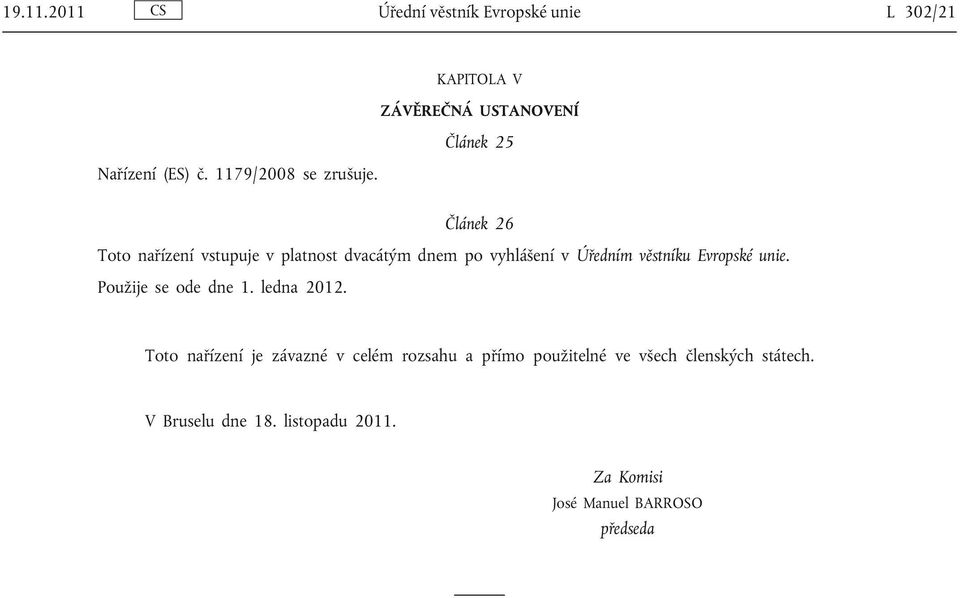 19.11.2011 CS Úřední věstník Evropské unie L 302/21

KAPITOLA V

ZÁVĚREČNÁ USTANOVENÍ

Článek 25

Nařízení (ES) č. 1179/2008 se zrušuje.

Článek 26

Toto nařízení vstupuje v platnost dvacátým dnem po vyhlášení v Úředním věstníku Evropské unie.

Použije se ode dne 1. ledna 2012.

Toto nařízení je závazné v celém rozsahu a přímo použitelné ve všech členských státech.

V Bruselu dne 18. listopadu 2011.

Za Komisi
José Manuel BARROSO
předseda